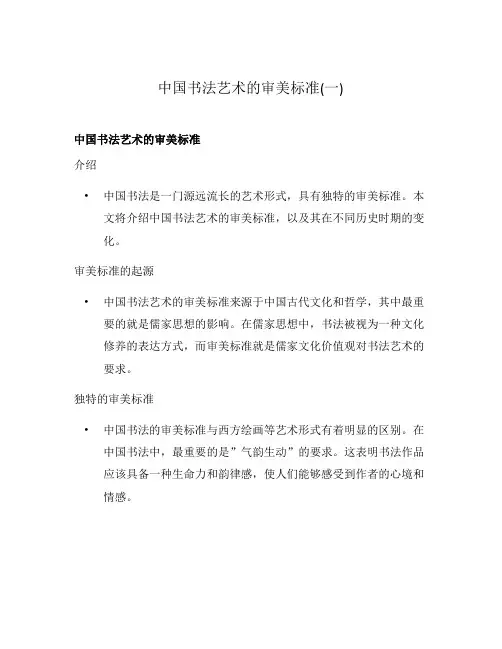 中国书法艺术的审美标准(一)

中国书法艺术的审美标准

介绍

• 中国书法是一门源远流长的艺术形式，具有独特的审美标准。本文将介绍中国书法艺术的审美标准，以及其在不同历史时期的变化。

审美标准的起源

• 中国书法艺术的审美标准来源于中国古代文化和哲学，其中最重要的就是儒家思想的影响。在儒家思想中，书法被视为一种文化修养的表达方式，而审美标准就是儒家文化价值观对书法艺术的要求。

独特的审美标准

• 中国书法的审美标准与西方绘画等艺术形式有着明显的区别。在中国书法中，最重要的是”气韵生动”的要求。这表明书法作品应该具备一种生命力和韵律感，使人们能够感受到作者的心境和情感。